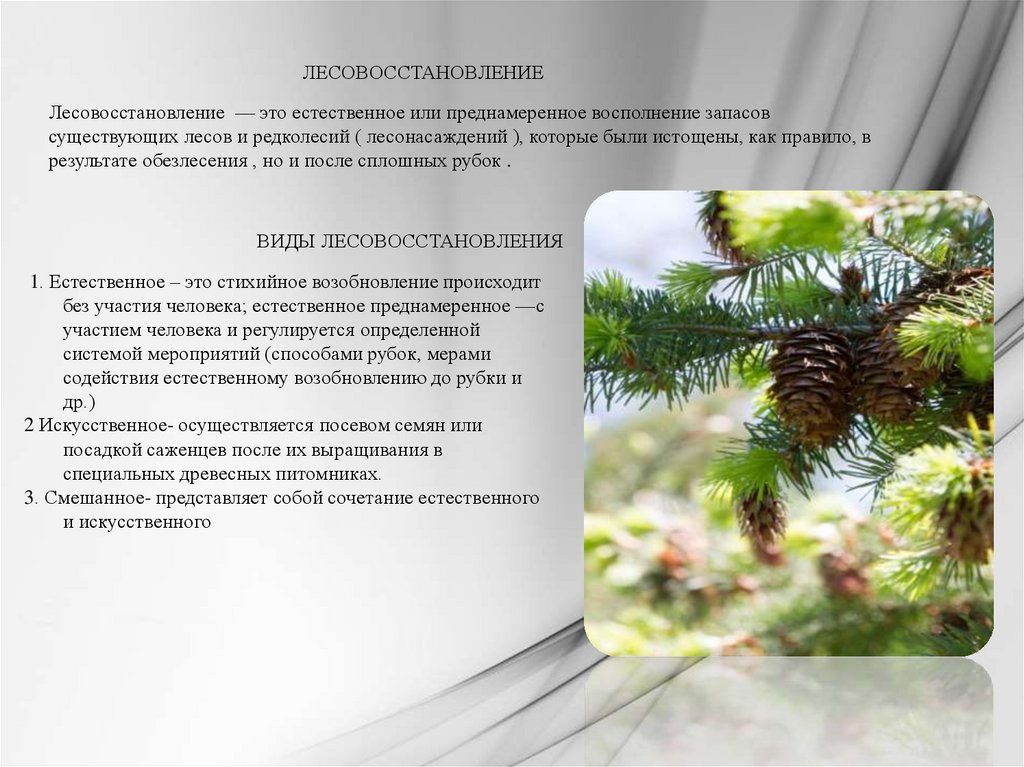 ЛЕСОВОССТАНОВЛЕНИЕ

Лесовосстановление — это естественное или преднамеренное восполнение запасов существующих лесов и редколесий ( лесонасаждений ), которые были истощены, как правило, в результате обезлесения , но и после сплошных рубок .

ВИДЫ ЛЕСОВОССТАНОВЛЕНИЯ

1. Естественное – это стихийное возобновление происходит без участия человека; естественное преднамеренное —с участием человека и регулируется определенной системой мероприятий (способами рубок, мерами содействия естественному возобновлению до рубки и др.)

2 Искусственное- осуществляется посевом семян или посадкой саженцев после их выращивания в специальных древесных питомниках.

3. Смешанное- представляет собой сочетание естественного и искусственного